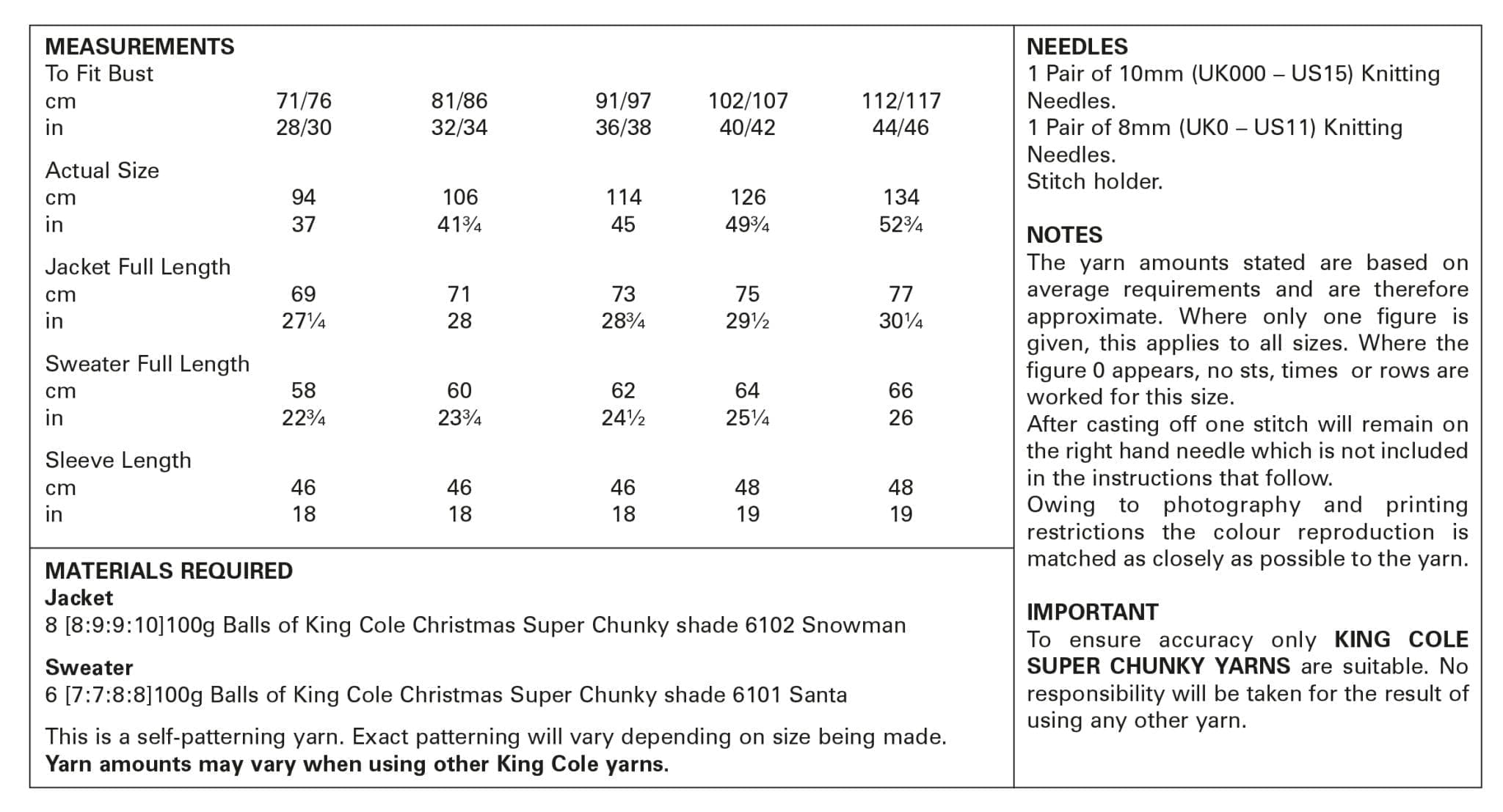 MEASUREMENTS

| To Fit Bust | | | | | |
|---|---|---|---|---|---|
| cm | 71/76 | 81/86 | 91/97 | 102/107 | 112/117 |
| in | 28/30 | 32/34 | 36/38 | 40/42 | 44/46 |
| Actual Size | | | | | |
| cm | 94 | 106 | 114 | 126 | 134 |
| in | 37 | 41¾ | 45 | 49¾ | 52¾ |
| Jacket Full Length | | | | | |
| cm | 69 | 71 | 73 | 75 | 77 |
| in | 27¼ | 28 | 28¾ | 29½ | 30¼ |
| Sweater Full Length | | | | | |
| cm | 58 | 60 | 62 | 64 | 66 |
| in | 22¾ | 23¾ | 24½ | 25¼ | 26 |
| Sleeve Length | | | | | |
| cm | 46 | 46 | 46 | 48 | 48 |
| in | 18 | 18 | 18 | 19 | 19 |

MATERIALS REQUIRED
Jacket
8 [8:9:9:10]100g Balls of King Cole Christmas Super Chunky shade 6102 Snowman

Sweater
6 [7:7:8:8]100g Balls of King Cole Christmas Super Chunky shade 6101 Santa

This is a self-patterning yarn. Exact patterning will vary depending on size being made.
Yarn amounts may vary when using other King Cole yarns.

NEEDLES
1 Pair of 10mm (UK000 – US15) Knitting Needles.
1 Pair of 8mm (UK0 – US11) Knitting Needles.
Stitch holder.

NOTES
The yarn amounts stated are based on average requirements and are therefore approximate. Where only one figure is given, this applies to all sizes. Where the figure 0 appears, no sts, times or rows are worked for this size.
After casting off one stitch will remain on the right hand needle which is not included in the instructions that follow.
Owing to photography and printing restrictions the colour reproduction is matched as closely as possible to the yarn.

IMPORTANT
To ensure accuracy only KING COLE SUPER CHUNKY YARNS are suitable. No responsibility will be taken for the result of using any other yarn.